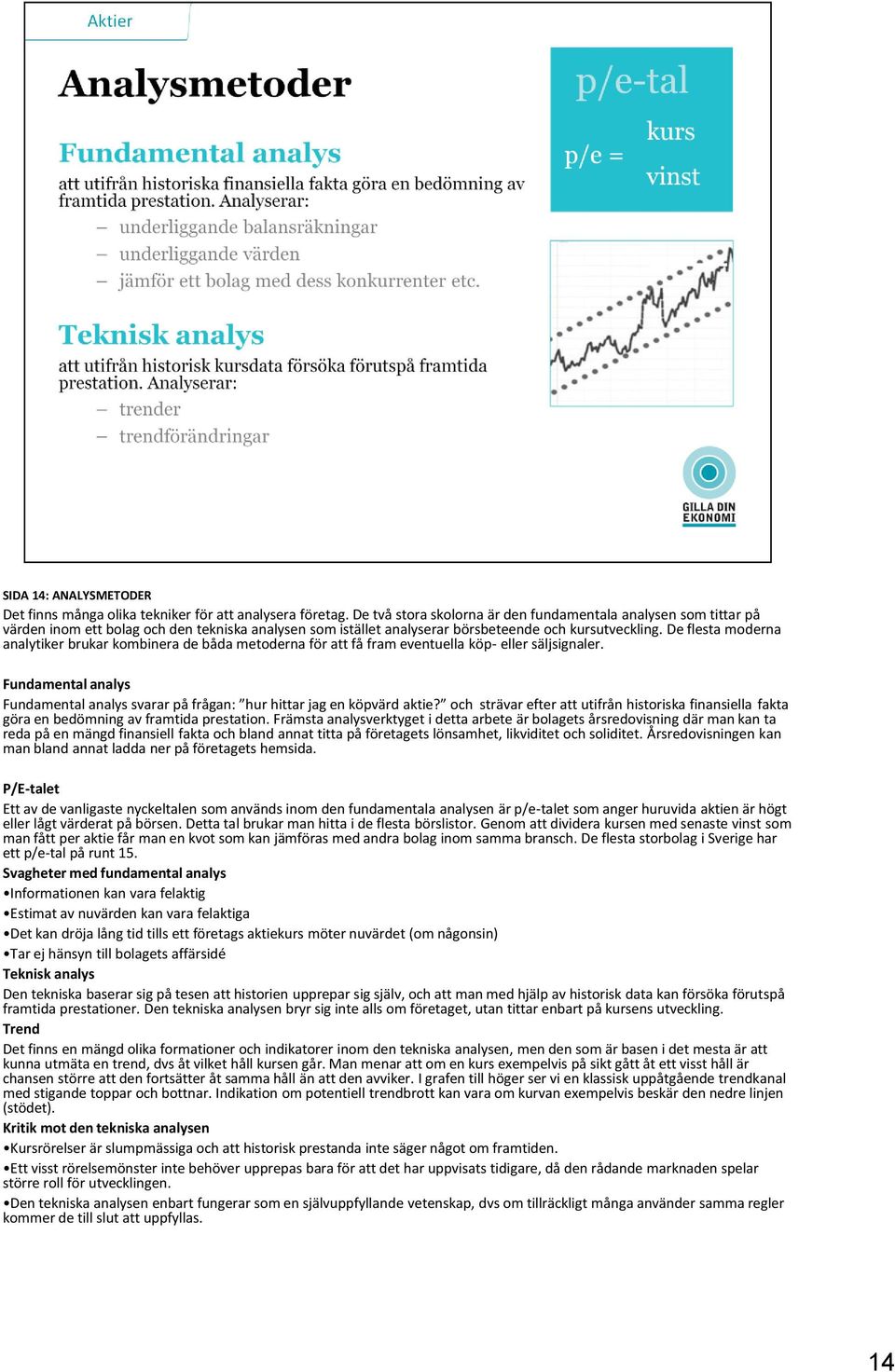 Aktier

Analysmetoder

Fundamental analys

att utifrån historiska finansiella fakta göra en bedömning av framtida prestation. Analyserar:

– underliggande balansräkningar
– underliggande värden
– jämför ett bolag med dess konkurrenter etc.

Teknisk analys

att utifrån historisk kursdata försöka förutspå framtida prestation. Analyserar:

– trender
– trendförändringar

p/e-tal

$p/e = \frac{kurs}{vinst}$

GILLA DIN EKONOMI

SIDA 14: ANALYSMETODER

Det finns många olika tekniker för att analysera företag. De två stora skolorna är den fundamentala analysen som tittar på värden inom ett bolag och den tekniska analysen som istället analyserar börsbeteende och kursutveckling. De flesta moderna analytiker brukar kombinera de båda metoderna för att få fram eventuella köp- eller säljsignaler.

Fundamental analys

Fundamental analys svarar på frågan: ”hur hittar jag en köpvärd aktie?” och strävar efter att utifrån historiska finansiella fakta göra en bedömning av framtida prestation. Främsta analysverktyget i detta arbete är bolagets årsredovisning där man kan ta reda på en mängd finansiell fakta och bland annat titta på företagets lönsamhet, likviditet och soliditet. Årsredovisningen kan man bland annat ladda ner på företagets hemsida.

P/E-talet

Ett av de vanligaste nyckeltalen som används inom den fundamentala analysen är p/e-talet som anger huruvida aktien är högt eller lågt värderat på börsen. Detta tal brukar man hitta i de flesta börslistor. Genom att dividera kursen med senaste vinst som man fått per aktie får man en kvot som kan jämföras med andra bolag inom samma bransch. De flesta storbolag i Sverige har ett p/e-tal på runt 15.

Svagheter med fundamental analys

•Informationen kan vara felaktig

•Estimat av nuvärden kan vara felaktiga

•Det kan dröja lång tid tills ett företags aktiekurs möter nuvärdet (om någonsin)

•Tar ej hänsyn till bolagets affärsidé

Teknisk analys

Den tekniska baserar sig på tesen att historien upprepar sig själv, och att man med hjälp av historisk data kan försöka förutspå framtida prestationer. Den tekniska analysen bryr sig inte alls om företaget, utan tittar enbart på kursens utveckling.

Trend

Det finns en mängd olika formationer och indikatorer inom den tekniska analysen, men den som är basen i det mesta är att kunna utmäta en trend, dvs åt vilket håll kursen går. Man menar att om en kurs exempelvis på sikt gått åt ett visst håll är chansen större att den fortsätter åt samma håll än att den avviker. I grafen till höger ser vi en klassisk uppåtgående trendkanal med stigande toppar och bottnar. Indikation om potentiell trendbrott kan vara om kurvan exempelvis beskär den nedre linjen (stödet).

Kritik mot den tekniska analysen

•Kursrörelser är slumpmässiga och att historisk prestanda inte säger något om framtiden.

•Ett visst rörelsemönster inte behöver upprepas bara för att det har uppvisats tidigare, då den rådande marknaden spelar större roll för utvecklingen.

•Den tekniska analysen enbart fungerar som en självuppfyllande vetenskap, dvs om tillräckligt många använder samma regler kommer de till slut att uppfyllas.

14